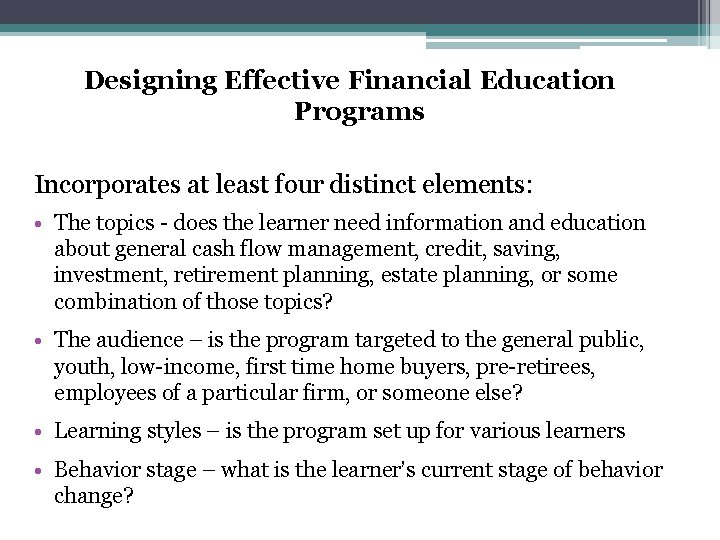 Designing Effective Financial Education Programs

Incorporates at least four distinct elements:

• The topics - does the learner need information and education about general cash flow management, credit, saving, investment, retirement planning, estate planning, or some combination of those topics?

• The audience – is the program targeted to the general public, youth, low-income, first time home buyers, pre-retirees, employees of a particular firm, or someone else?

• Learning styles – is the program set up for various learners

• Behavior stage – what is the learner's current stage of behavior change?